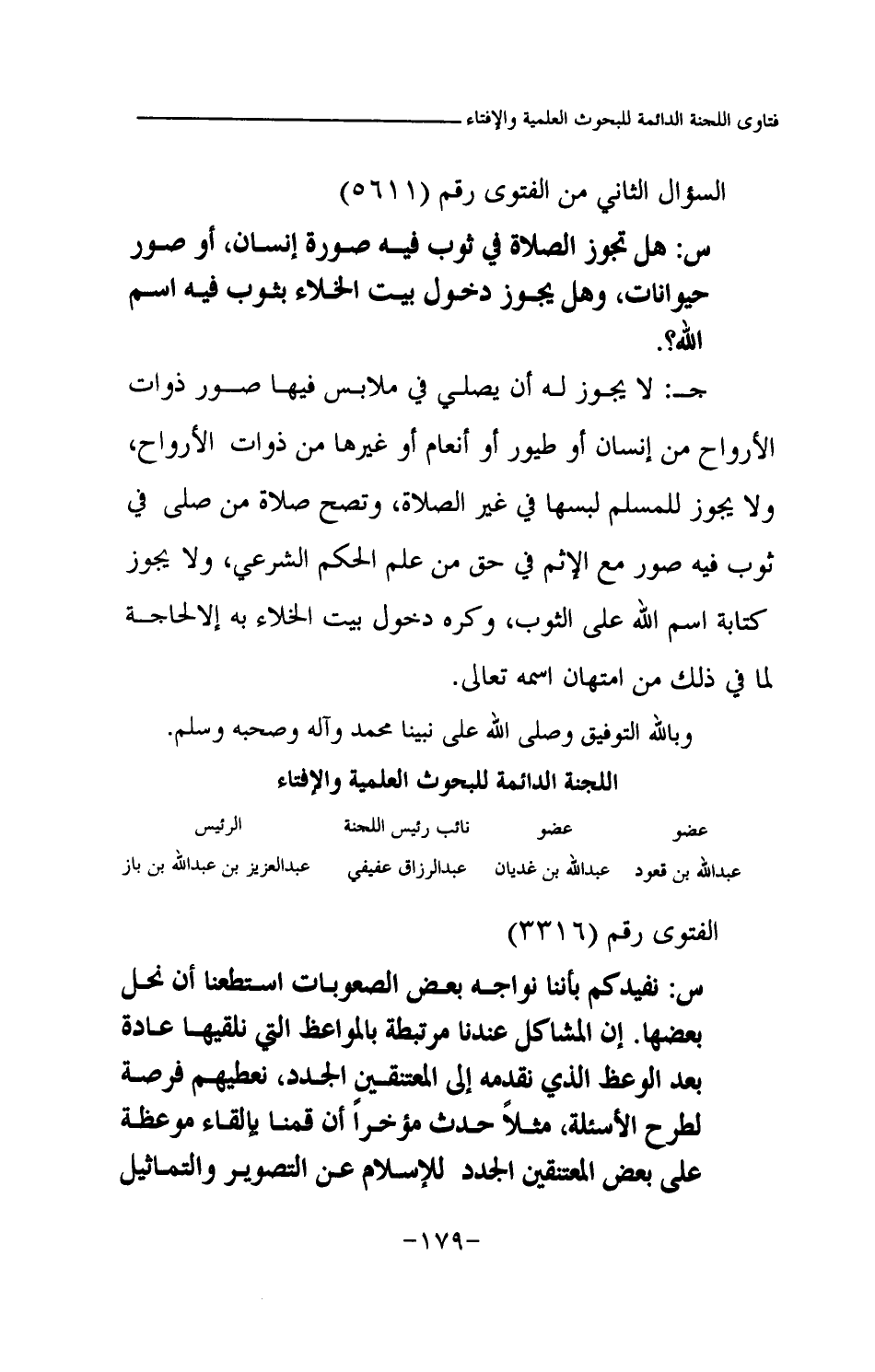 فتاوى اللجنة الدائمة للبحوث العلمية والإفتاء

السؤال الثاني من الفتوى رقم (٥٦١١)

س: هل تجوز الصلاة في ثوب فيه صورة إنسان، أو صور حيوانات، وهل يجوز دخول بيت الخلاء بثوب فيه اسم الله؟.

جـ: لا يجوز له أن يصلي في ملابس فيها صور ذوات الأرواح من إنسان أو طيور أو أنعام أو غيرها من ذوات الأرواح، ولا يجوز للمسلم لبسها في غير الصلاة، وتصح صلاة من صلى في ثوب فيه صور مع الإثم في حق من علم الحكم الشرعي، ولا يجوز كتابة اسم الله على الثوب، وكره دخول بيت الخلاء به إلالحاجة لما في ذلك من امتهان اسمه تعالى.

وبالله التوفيق وصلى الله على نبينا محمد وآله وصحبه وسلم.

اللجنة الدائمة للبحوث العلمية والإفتاء

| عضو | عضو | نائب رئيس اللجنة | الرئيس |
|---|---|---|---|
| عبدالله بن قعود | عبدالله بن غديان | عبدالرزاق عفيفي | عبدالعزيز بن عبدالله بن باز |

الفتوى رقم (٣٣١٦)

س: نفيدكم بأننا نواجه بعض الصعوبات استطعنا أن نحل بعضها. إن المشاكل عندنا مرتبطة بالمواعظ التي نلقيها عادة بعد الوعظ الذي نقدمه إلى المعتنقين الجدد، نعطيهم فرصة لطرح الأسئلة، مثلاً حدث مؤخراً أن قمنا بإلقاء موعظة على بعض المعتنقين الجدد للإسلام عن التصوير والتماثيل

-١٧٩-